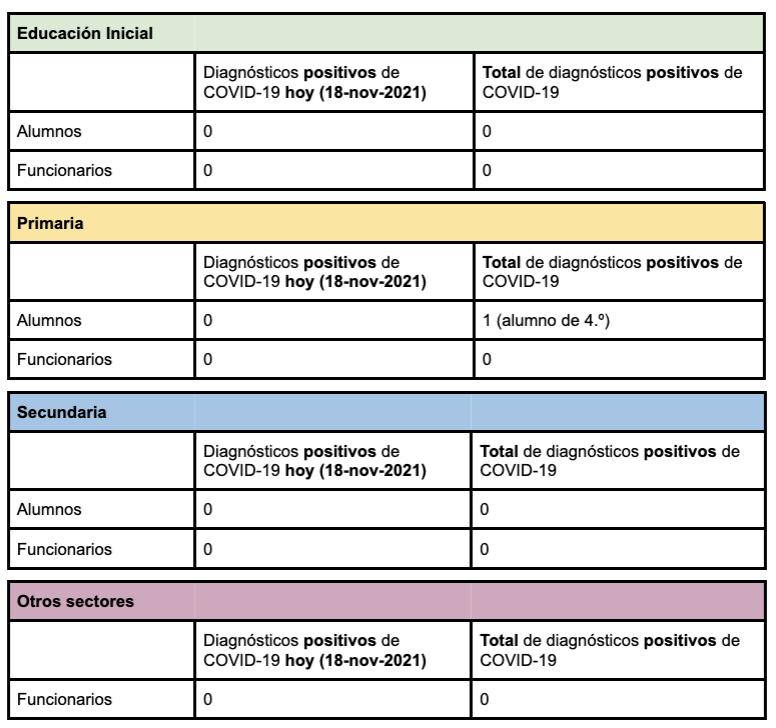 | Educación Inicial | | |
|---|---|---|
| | Diagnósticos positivos de COVID-19 hoy (18-nov-2021) | Total de diagnósticos positivos de COVID-19 |
| Alumnos | 0 | 0 |
| Funcionarios | 0 | 0 |

| Primaria | | |
|---|---|---|
| | Diagnósticos positivos de COVID-19 hoy (18-nov-2021) | Total de diagnósticos positivos de COVID-19 |
| Alumnos | 0 | 1 (alumno de 4.º) |
| Funcionarios | 0 | 0 |

| Secundaria | | |
|---|---|---|
| | Diagnósticos positivos de COVID-19 hoy (18-nov-2021) | Total de diagnósticos positivos de COVID-19 |
| Alumnos | 0 | 0 |
| Funcionarios | 0 | 0 |

| Otros sectores | | |
|---|---|---|
| | Diagnósticos positivos de COVID-19 hoy (18-nov-2021) | Total de diagnósticos positivos de COVID-19 |
| Funcionarios | 0 | 0 |